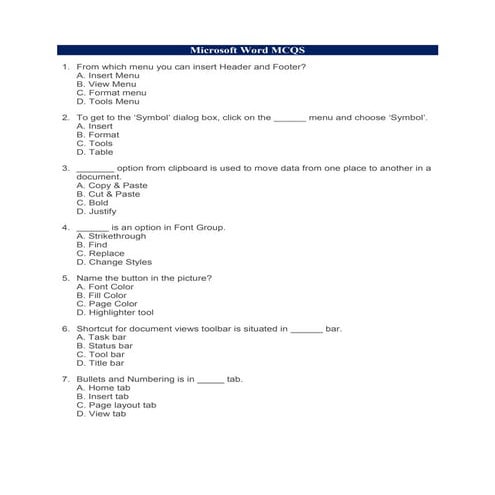 Microsoft Word MCQS

1. From which menu you can insert Header and Footer?
A. Insert Menu
B. View Menu
C. Format menu
D. Tools Menu

2. To get to the 'Symbol' dialog box, click on the ______ menu and choose 'Symbol'.
A. Insert
B. Format
C. Tools
D. Table

3. _______ option from clipboard is used to move data from one place to another in a document.
A. Copy & Paste
B. Cut & Paste
C. Bold
D. Justify

4. ______ is an option in Font Group.
A. Strikethrough
B. Find
C. Replace
D. Change Styles

5. Name the button in the picture?
A. Font Color
B. Fill Color
C. Page Color
D. Highlighter tool

6. Shortcut for document views toolbar is situated in ______ bar.
A. Task bar
B. Status bar
C. Tool bar
D. Title bar

7. Bullets and Numbering is in _____ tab.
A. Home tab
B. Insert tab
C. Page layout tab
D. View tab